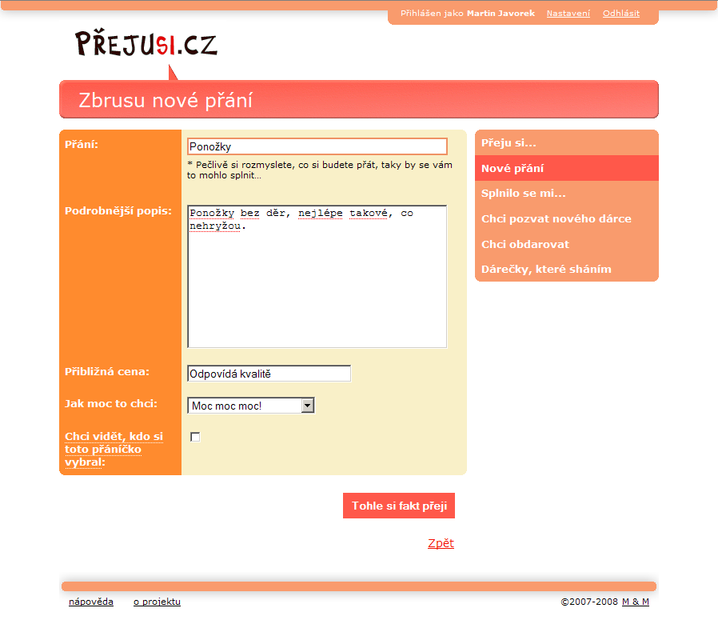 Přihlášen jako Martin Javorek Nastavení Odhlásit

PŘEJUSI.CZ

Zbrusu nové přání

Přání:

Ponožky

* Pečlivě si rozmyslete, co si budete přát, taky by se vám to mohlo splnit...

Podrobnější popis:

Ponožky bez děr, nejlépe takové, co nehryžou.

Přibližná cena:

Odpovídá kvalitě

Jak moc to chci:

Moc moc moc!

Chci vidět, kdo si toto přáníčko vybral:

Tohle si fakt přeji

Zpět

Přeju si...

Nové přání

Splnilo se mi...

Chci pozvat nového dárce

Chci obdarovat

Dárečky, které sháním

nápověda o projektu

©2007-2008 M & M